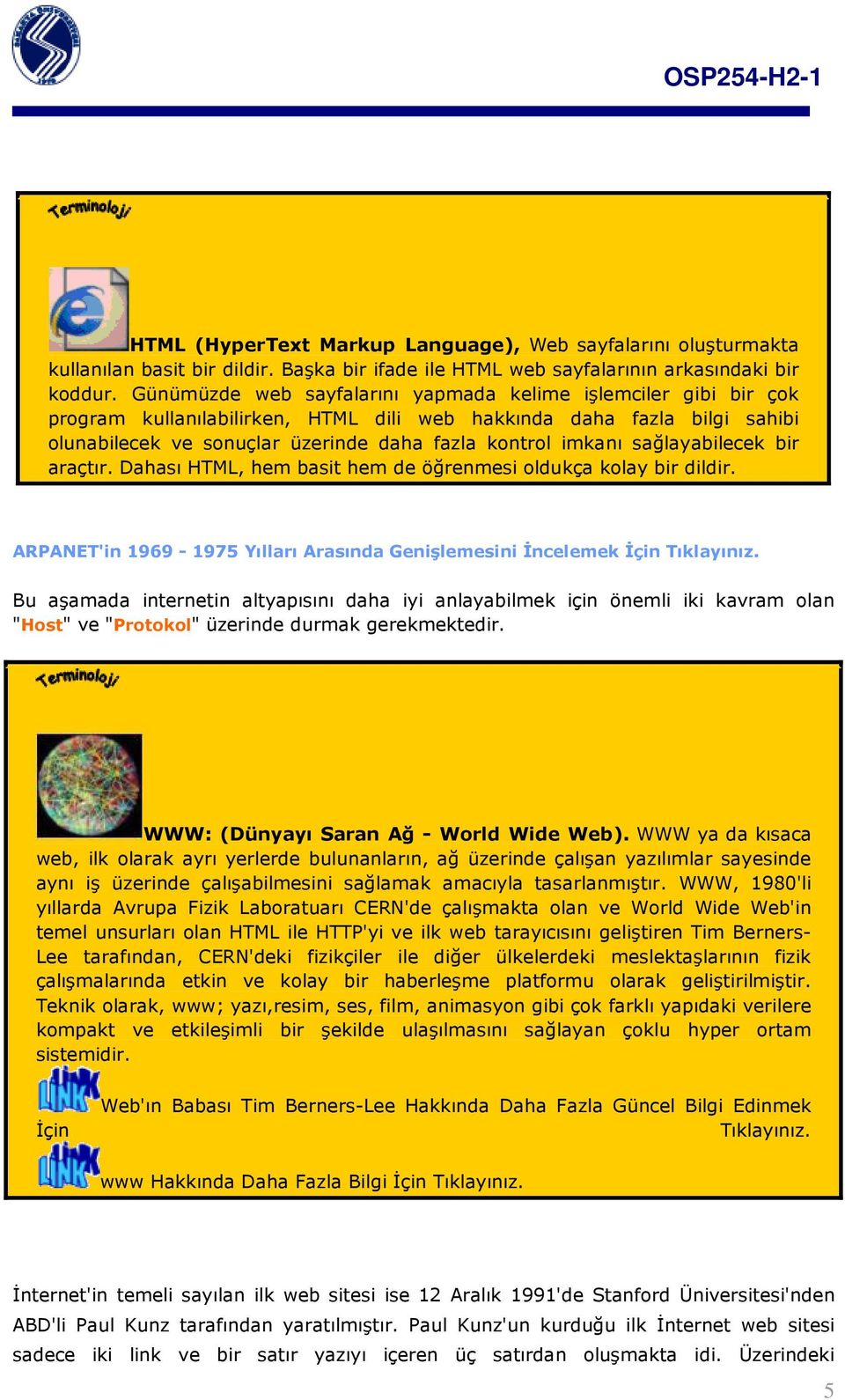 OSP254-H2-1

Terminoloji

HTML (HyperText Markup Language), Web sayfalarını oluşturmakta kullanılan basit bir dildir. Başka bir ifade ile HTML web sayfalarının arkasındaki bir koddur. Günümüzde web sayfalarını yapmada kelime işlemciler gibi bir çok program kullanılabilirken, HTML dili web hakkında daha fazla bilgi sahibi olunabilecek ve sonuçlar üzerinde daha fazla kontrol imkanı sağlayabilecek bir araçtır. Dahası HTML, hem basit hem de öğrenmesi oldukça kolay bir dildir.

ARPANET'in 1969 - 1975 Yılları Arasında Genişlemesini İncelemek İçin Tıklayınız.

Bu aşamada internetin altyapısını daha iyi anlayabilmek için önemli iki kavram olan "Host" ve "Protokol" üzerinde durmak gerekmektedir.

Terminoloji

WWW: (Dünyayı Saran Ağ - World Wide Web). WWW ya da kısaca web, ilk olarak ayrı yerlerde bulunanların, ağ üzerinde çalışan yazılımlar sayesinde aynı iş üzerinde çalışabilmesini sağlamak amacıyla tasarlanmıştır. WWW, 1980'li yıllarda Avrupa Fizik Laboratuarı CERN'de çalışmakta olan ve World Wide Web'in temel unsurları olan HTML ile HTTP'yi ve ilk web tarayıcısını geliştiren Tim Berners-Lee tarafından, CERN'deki fizikçiler ile diğer ülkelerdeki meslektaşlarının fizik çalışmalarında etkin ve kolay bir haberleşme platformu olarak geliştirilmiştir. Teknik olarak, www; yazı,resim, ses, film, animasyon gibi çok farklı yapıdaki verilere kompakt ve etkileşimli bir şekilde ulaşılmasını sağlayan çoklu hyper ortam sistemidir.

LINK Web'ın Babası Tim Berners-Lee Hakkında Daha Fazla Güncel Bilgi Edinmek İçin Tıklayınız.

LINK www Hakkında Daha Fazla Bilgi İçin Tıklayınız.

İnternet'in temeli sayılan ilk web sitesi ise 12 Aralık 1991'de Stanford Üniversitesi'nden ABD'li Paul Kunz tarafından yaratılmıştır. Paul Kunz'un kurduğu ilk İnternet web sitesi sadece iki link ve bir satır yazıyı içeren üç satırdan oluşmakta idi. Üzerindeki

5